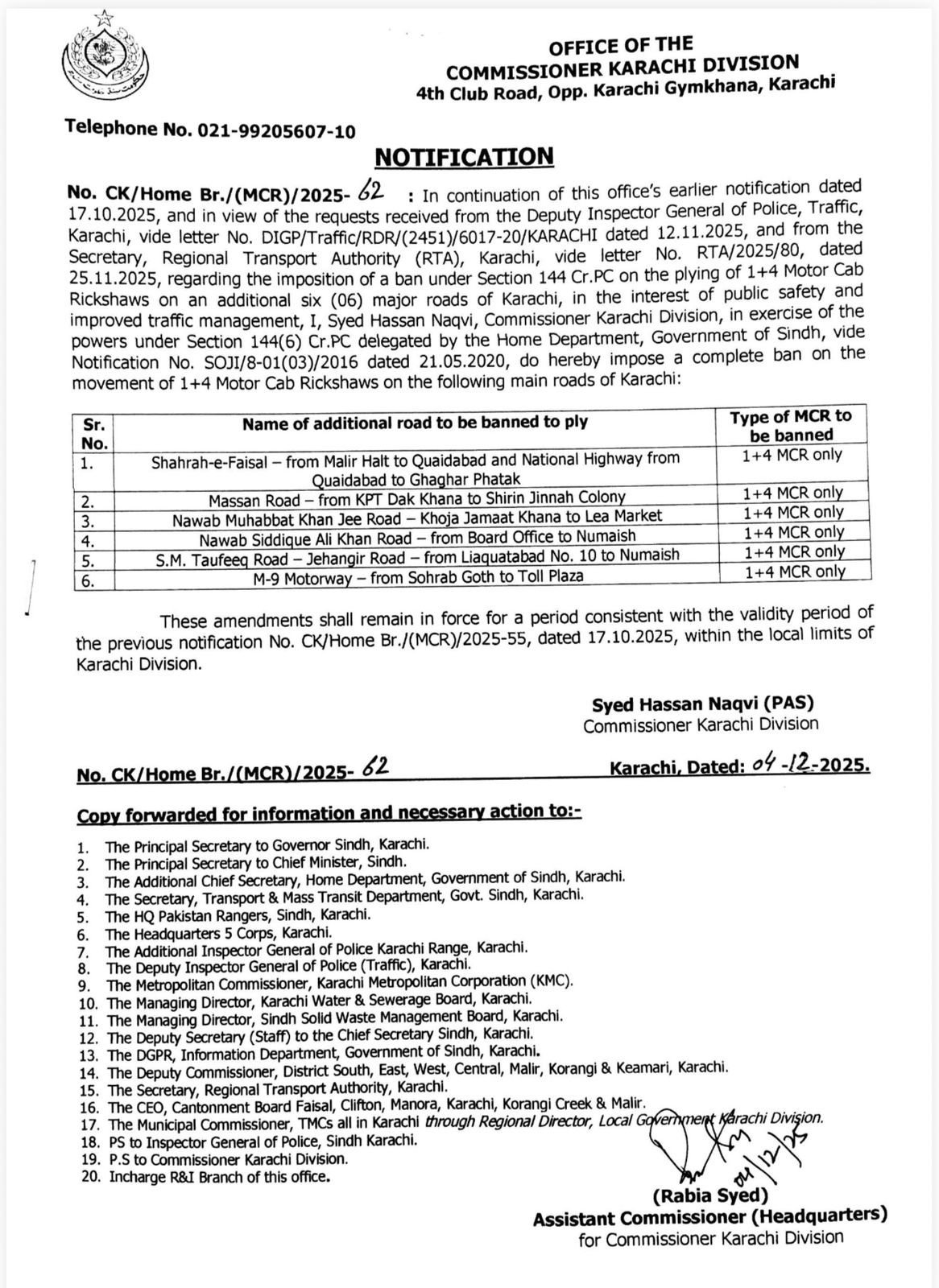 OFFICE OF THE
COMMISSIONER KARACHI DIVISION
4th Club Road, Opp. Karachi Gymkhana, Karachi

Telephone No. 021-99205607-10

NOTIFICATION

No. CK/Home Br./(MCR)/2025- 62 : In continuation of this office's earlier notification dated 17.10.2025, and in view of the requests received from the Deputy Inspector General of Police, Traffic, Karachi, vide letter No. DIGP/Traffic/RDR/(2451)/6017-20/KARACHI dated 12.11.2025, and from the Secretary, Regional Transport Authority (RTA), Karachi, vide letter No. RTA/2025/80, dated 25.11.2025, regarding the imposition of a ban under Section 144 Cr.PC on the plying of 1+4 Motor Cab Rickshaws on an additional six (06) major roads of Karachi, in the interest of public safety and improved traffic management, I, Syed Hassan Naqvi, Commissioner Karachi Division, in exercise of the powers under Section 144(6) Cr.PC delegated by the Home Department, Government of Sindh, vide Notification No. SOJI/8-01(03)/2016 dated 21.05.2020, do hereby impose a complete ban on the movement of 1+4 Motor Cab Rickshaws on the following main roads of Karachi:

| Sr. No. | Name of additional road to be banned to ply | Type of MCR to be banned |
|---|---|---|
| 1. | Shahrah-e-Faisal – from Malir Halt to Quaidabad and National Highway from Quaidabad to Ghaghar Phatak | 1+4 MCR only |
| 2. | Massan Road – from KPT Dak Khana to Shirin Jinnah Colony | 1+4 MCR only |
| 3. | Nawab Muhabbat Khan Jee Road – Khoja Jamaat Khana to Lea Market | 1+4 MCR only |
| 4. | Nawab Siddique Ali Khan Road – from Board Office to Numaish | 1+4 MCR only |
| 5. | S.M. Taufeeq Road – Jehangir Road – from Liaquatabad No. 10 to Numaish | 1+4 MCR only |
| 6. | M-9 Motorway – from Sohrab Goth to Toll Plaza | 1+4 MCR only |

These amendments shall remain in force for a period consistent with the validity period of the previous notification No. CK/Home Br./(MCR)/2025-55, dated 17.10.2025, within the local limits of Karachi Division.

Syed Hassan Naqvi (PAS)
Commissioner Karachi Division

No. CK/Home Br./(MCR)/2025- 62 Karachi, Dated: 04-12-2025.

Copy forwarded for information and necessary action to:-

1. The Principal Secretary to Governor Sindh, Karachi.
2. The Principal Secretary to Chief Minister, Sindh.
3. The Additional Chief Secretary, Home Department, Government of Sindh, Karachi.
4. The Secretary, Transport & Mass Transit Department, Govt. Sindh, Karachi.
5. The HQ Pakistan Rangers, Sindh, Karachi.
6. The Headquarters 5 Corps, Karachi.
7. The Additional Inspector General of Police Karachi Range, Karachi.
8. The Deputy Inspector General of Police (Traffic), Karachi.
9. The Metropolitan Commissioner, Karachi Metropolitan Corporation (KMC).
10. The Managing Director, Karachi Water & Sewerage Board, Karachi.
11. The Managing Director, Sindh Solid Waste Management Board, Karachi.
12. The Deputy Secretary (Staff) to the Chief Secretary Sindh, Karachi.
13. The DGPR, Information Department, Government of Sindh, Karachi.
14. The Deputy Commissioner, District South, East, West, Central, Malir, Korangi & Keamari, Karachi.
15. The Secretary, Regional Transport Authority, Karachi.
16. The CEO, Cantonment Board Faisal, Clifton, Manora, Karachi, Korangi Creek & Malir.
17. The Municipal Commissioner, TMCs all in Karachi through Regional Director, Local Government Karachi Division.
18. PS to Inspector General of Police, Sindh Karachi.
19. P.S to Commissioner Karachi Division.
20. Incharge R&I Branch of this office.

04/12/25

(Rabia Syed)
Assistant Commissioner (Headquarters)
for Commissioner Karachi Division